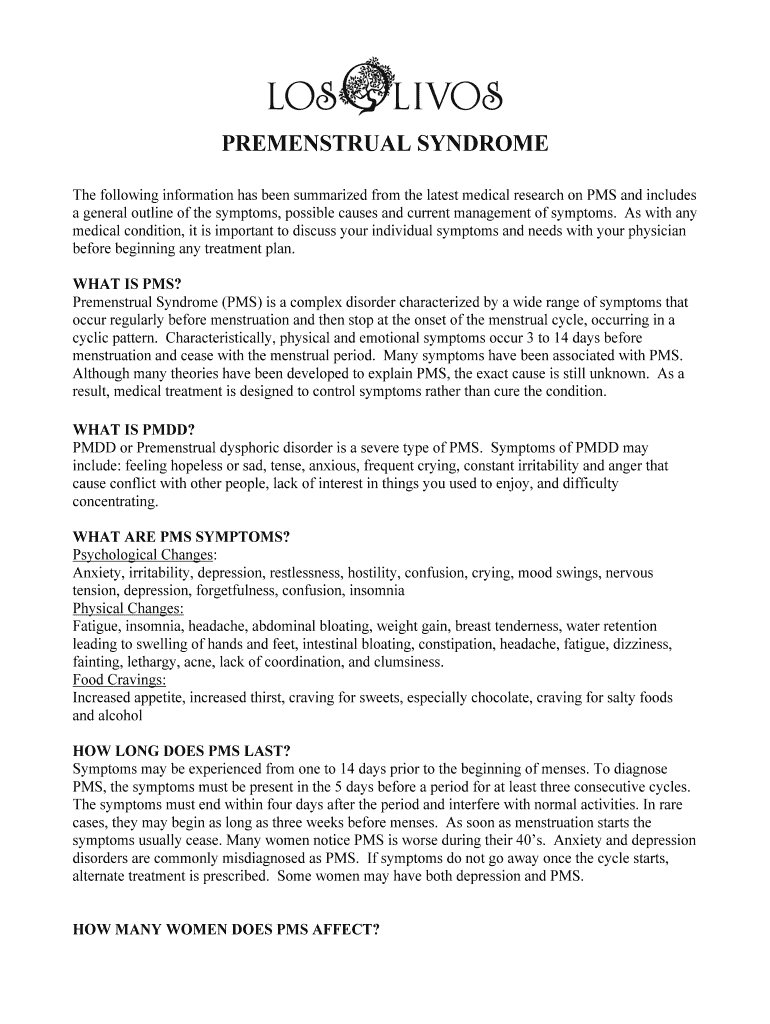 LOS OLIVOS

PREMENSTRUAL SYNDROME

The following information has been summarized from the latest medical research on PMS and includes a general outline of the symptoms, possible causes and current management of symptoms. As with any medical condition, it is important to discuss your individual symptoms and needs with your physician before beginning any treatment plan.

WHAT IS PMS?
Premenstrual Syndrome (PMS) is a complex disorder characterized by a wide range of symptoms that occur regularly before menstruation and then stop at the onset of the menstrual cycle, occurring in a cyclic pattern. Characteristically, physical and emotional symptoms occur 3 to 14 days before menstruation and cease with the menstrual period. Many symptoms have been associated with PMS. Although many theories have been developed to explain PMS, the exact cause is still unknown. As a result, medical treatment is designed to control symptoms rather than cure the condition.

WHAT IS PMDD?
PMDD or Premenstrual dysphoric disorder is a severe type of PMS. Symptoms of PMDD may include: feeling hopeless or sad, tense, anxious, frequent crying, constant irritability and anger that cause conflict with other people, lack of interest in things you used to enjoy, and difficulty concentrating.

WHAT ARE PMS SYMPTOMS?
Psychological Changes:
Anxiety, irritability, depression, restlessness, hostility, confusion, crying, mood swings, nervous tension, depression, forgetfulness, confusion, insomnia
Physical Changes:
Fatigue, insomnia, headache, abdominal bloating, weight gain, breast tenderness, water retention leading to swelling of hands and feet, intestinal bloating, constipation, headache, fatigue, dizziness, fainting, lethargy, acne, lack of coordination, and clumsiness.
Food Cravings:
Increased appetite, increased thirst, craving for sweets, especially chocolate, craving for salty foods and alcohol

HOW LONG DOES PMS LAST?
Symptoms may be experienced from one to 14 days prior to the beginning of menses. To diagnose PMS, the symptoms must be present in the 5 days before a period for at least three consecutive cycles. The symptoms must end within four days after the period and interfere with normal activities. In rare cases, they may begin as long as three weeks before menses. As soon as menstruation starts the symptoms usually cease. Many women notice PMS is worse during their 40's. Anxiety and depression disorders are commonly misdiagnosed as PMS. If symptoms do not go away once the cycle starts, alternate treatment is prescribed. Some women may have both depression and PMS.

HOW MANY WOMEN DOES PMS AFFECT?